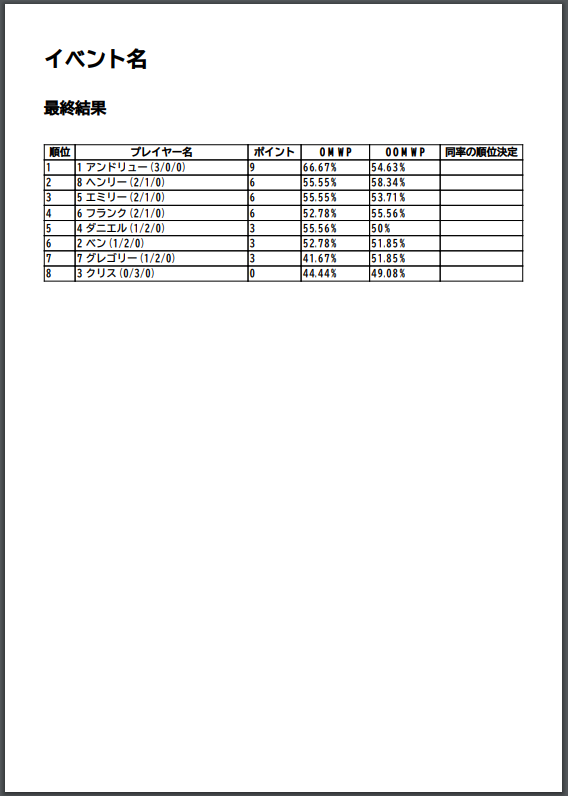 イベント名

最終結果

| 順位 | プレイヤー名 | ポイント | OMWP | OOMWP | 同率の順位決定 |
|---|---|---|---|---|---|
| 1 | 1 アンドリュー (3/0/0) | 9 | 66.67% | 54.63% | |
| 2 | 8 ヘンリー (2/1/0) | 6 | 55.55% | 58.34% | |
| 3 | 5 エミリー (2/1/0) | 6 | 55.55% | 53.71% | |
| 4 | 6 フランク (2/1/0) | 6 | 52.78% | 55.56% | |
| 5 | 4 ダニエル (1/2/0) | 3 | 55.56% | 50% | |
| 6 | 2 ベン (1/2/0) | 3 | 52.78% | 51.85% | |
| 7 | 7 グレゴリー (1/2/0) | 3 | 41.67% | 51.85% | |
| 8 | 3 クリス (0/3/0) | 0 | 44.44% | 49.08% | |